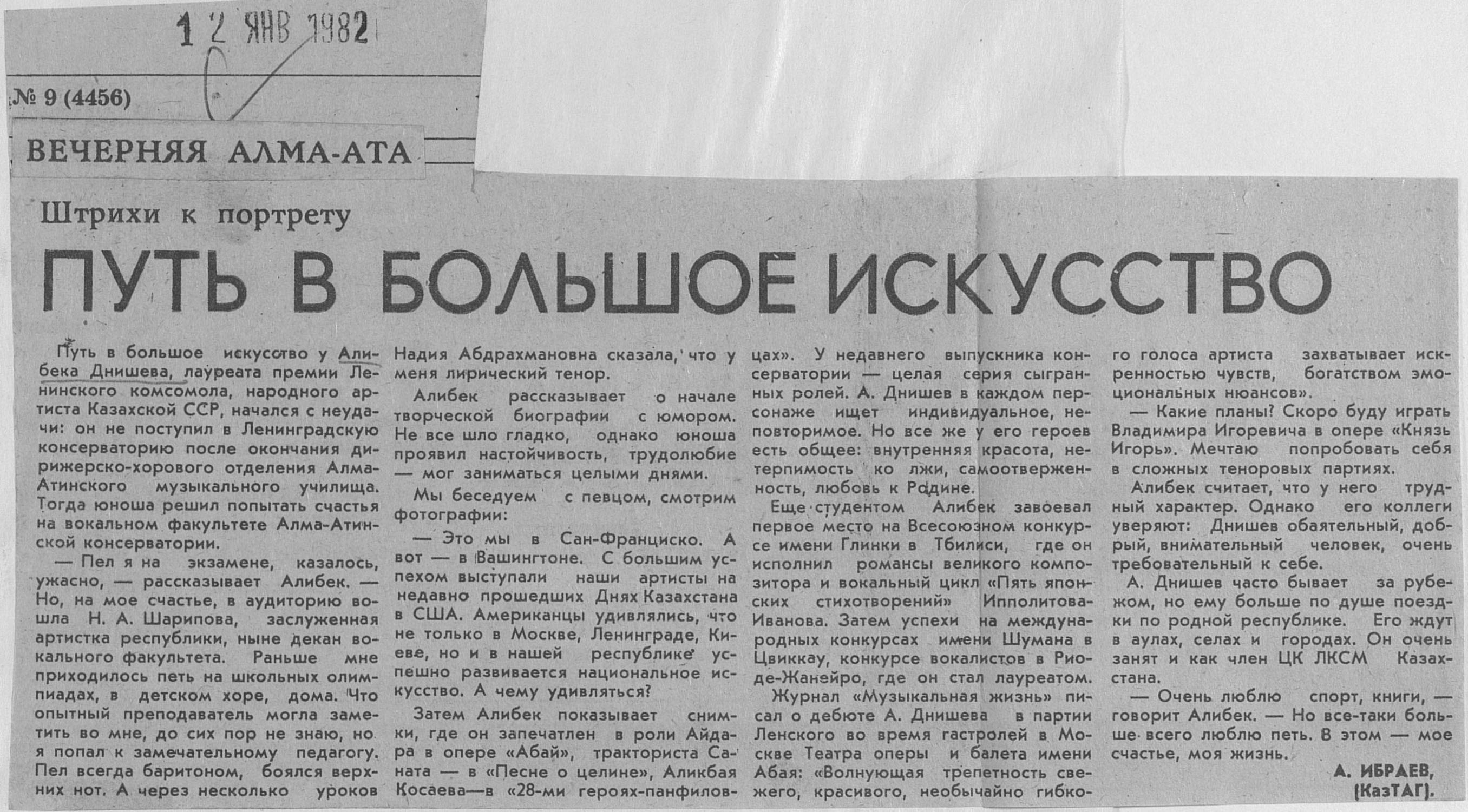 12 ЯНВ 1982

№ 9 (4456)

ВЕЧЕРНЯЯ АЛМА-АТА

Штрихи к портрету

ПУТЬ В БОЛЬШОЕ ИСКУССТВО

Путь в большое искусство у Алибека Днишева, лауреата премии Ленинского комсомола, народного артиста Казахской ССР, начался с неудачи: он не поступил в Ленинградскую консерваторию после окончания дирижерско-хорового отделения Алма-Атинского музыкального училища. Тогда юноша решил попытать счастья на вокальном факультете Алма-Атинской консерватории.

— Пел я на экзамене, казалось, ужасно, — рассказывает Алибек. — Но, на мое счастье, в аудиторию вошла Н. А. Шарипова, заслуженная артистка республики, ныне декан вокального факультета. Раньше мне приходилось петь на школьных олимпиадах, в детском хоре, дома. Что опытный преподаватель могла заметить во мне, до сих пор не знаю, но я попал к замечательному педагогу. Пел всегда баритоном, боялся верхних нот. А через несколько уроков Надия Абдрахмановна сказала, что у меня лирический тенор.

Алибек рассказывает о начале творческой биографии с юмором. Не все шло гладко, однако юноша проявил настойчивость, трудолюбие — мог заниматься целыми днями.

Мы беседуем с певцом, смотрим фотографии:

— Это мы в Сан-Франциско. А вот — в Вашингтоне. С большим успехом выступали наши артисты на недавно прошедших Днях Казахстана в США. Американцы удивлялись, что не только в Москве, Ленинграде, Киеве, но и в нашей республике успешно развивается национальное искусство. А чему удивляться?

Затем Алибек показывает снимки, где он запечатлен в роли Айдара в опере «Абай», тракториста Саната — в «Песне о целине», Аликбая Косаева—в «28-ми героях-панфиловцах». У недавнего выпускника консерватории — целая серия сыгранных ролей. А. Днишев в каждом персонаже ищет индивидуальное, неповторимое. Но все же у его героев есть общее: внутренняя красота, нетерпимость ко лжи, самоотверженность, любовь к Родине.

Еще студентом Алибек завоевал первое место на Всесоюзном конкурсе имени Глинки в Тбилиси, где он исполнил романсы великого композитора и вокальный цикл «Пять японских стихотворений» Ипполитова-Иванова. Затем успехи на международных конкурсах имени Шумана в Цвиккау, конкурсе вокалистов в Рио-де-Жанейро, где он стал лауреатом.

Журнал «Музыкальная жизнь» писал о дебюте А. Днишева в партии Ленского во время гастролей в Москве Театра оперы и балета имени Абая: «Волнующая трепетность свежего, красивого, необычайно гибкого голоса артиста захватывает искренностью чувств, богатством эмоциональных нюансов».

— Какие планы? Скоро буду играть Владимира Игоревича в опере «Князь Игорь». Мечтаю попробовать себя в сложных теноровых партиях.

Алибек считает, что у него трудный характер. Однако его коллеги уверяют: Днишев обаятельный, добрый, внимательный человек, очень требовательный к себе.

А. Днишев часто бывает за рубежом, но ему больше по душе поездки по родной республике. Его ждут в аулах, селах и городах. Он очень занят и как член ЦК ЛКСМ Казахстана.

— Очень люблю спорт, книги, — говорит Алибек. — Но все-таки больше всего люблю петь. В этом — мое счастье, моя жизнь.

А. ИБРАЕВ,
(КазТАГ).